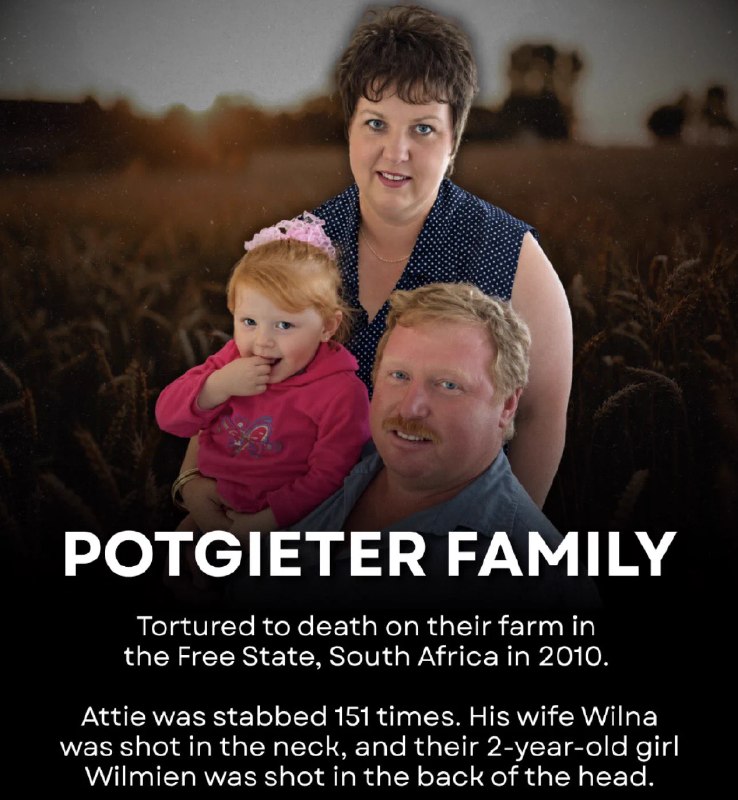 POTGIETER FAMILY

Tortured to death on their farm in the Free State, South Africa in 2010.

Attie was stabbed 151 times. His wife Wilna was shot in the neck, and their 2-year-old girl Wilmien was shot in the back of the head.